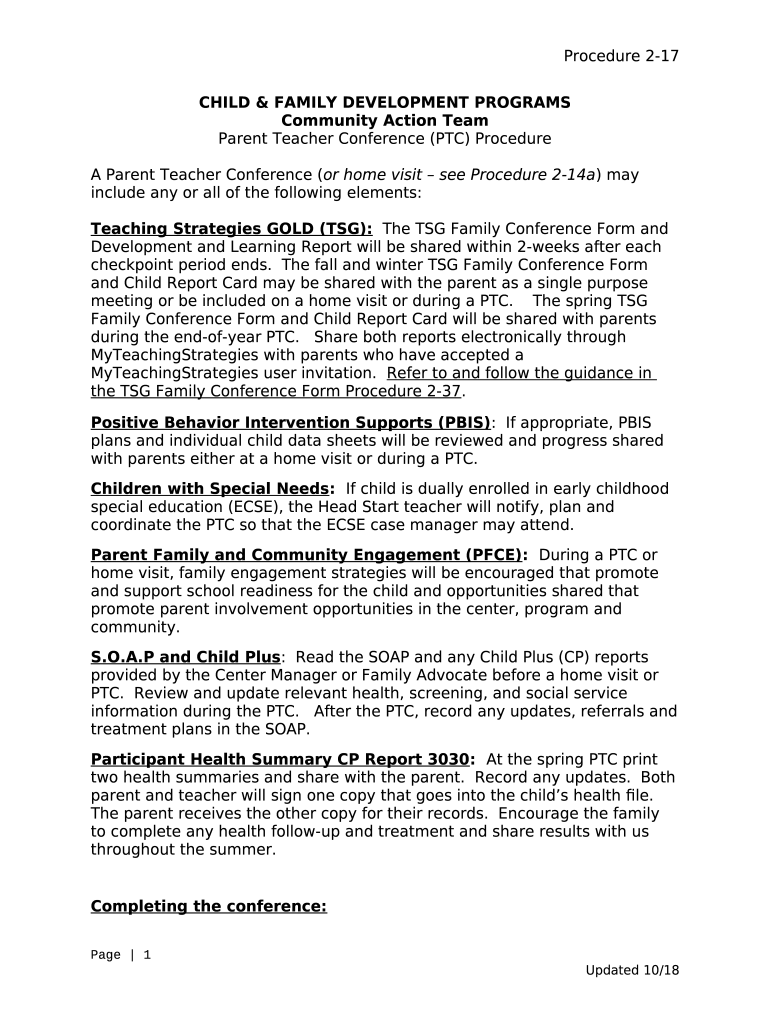 Procedure 2-17

CHILD & FAMILY DEVELOPMENT PROGRAMS
Community Action Team
Parent Teacher Conference (PTC) Procedure

A Parent Teacher Conference (or home visit – see Procedure 2-14a) may include any or all of the following elements:

Teaching Strategies GOLD (TSG): The TSG Family Conference Form and Development and Learning Report will be shared within 2-weeks after each checkpoint period ends. The fall and winter TSG Family Conference Form and Child Report Card may be shared with the parent as a single purpose meeting or be included on a home visit or during a PTC. The spring TSG Family Conference Form and Child Report Card will be shared with parents during the end-of-year PTC. Share both reports electronically through MyTeachingStrategies with parents who have accepted a MyTeachingStrategies user invitation. Refer to and follow the guidance in the TSG Family Conference Form Procedure 2-37.

Positive Behavior Intervention Supports (PBIS): If appropriate, PBIS plans and individual child data sheets will be reviewed and progress shared with parents either at a home visit or during a PTC.

Children with Special Needs: If child is dually enrolled in early childhood special education (ECSE), the Head Start teacher will notify, plan and coordinate the PTC so that the ECSE case manager may attend.

Parent Family and Community Engagement (PFCE): During a PTC or home visit, family engagement strategies will be encouraged that promote and support school readiness for the child and opportunities shared that promote parent involvement opportunities in the center, program and community.

S.O.A.P and Child Plus: Read the SOAP and any Child Plus (CP) reports provided by the Center Manager or Family Advocate before a home visit or PTC. Review and update relevant health, screening, and social service information during the PTC. After the PTC, record any updates, referrals and treatment plans in the SOAP.

Participant Health Summary CP Report 3030: At the spring PTC print two health summaries and share with the parent. Record any updates. Both parent and teacher will sign one copy that goes into the child's health file. The parent receives the other copy for their records. Encourage the family to complete any health follow-up and treatment and share results with us throughout the summer.

Completing the conference:

Page | 1

Updated 10/18